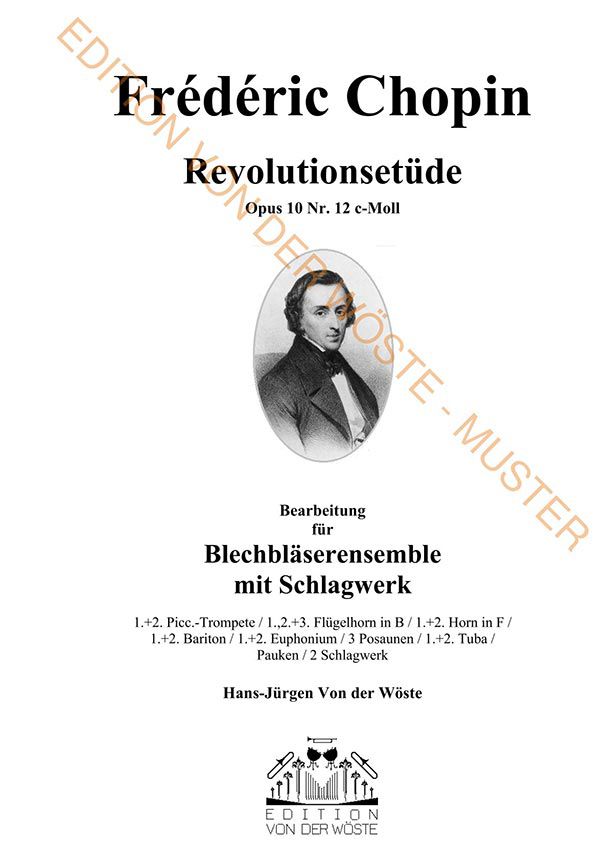 EDITION VON DER WÖSTE - MUSTER

Frédéric Chopin

Revolutionsetüde

Opus 10 Nr. 12 c-Moll

Bearbeitung
für
Blechbläserensemble
mit Schlagwerk

1.+2. Picc.-Trompete / 1.,2.+3. Flügelhorn in B / 1.+2. Horn in F / 1.+2. Bariton / 1.+2. Euphonium / 3 Posaunen / 1.+2. Tuba / Pauken / 2 Schlagwerk

Hans-Jürgen Von der Wöste

EDITION
VON DER WÖSTE